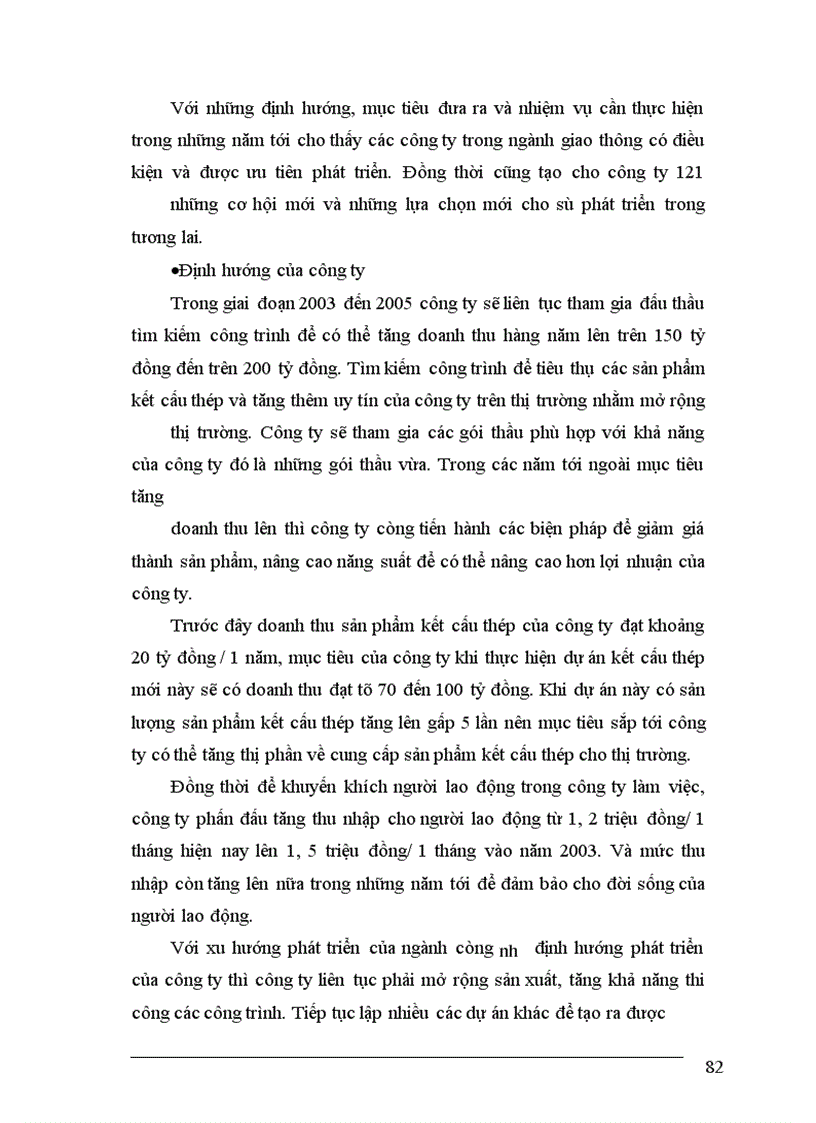 Với những định hướng, mục tiêu đưa ra và nhiệm vụ cần thực hiện trong những năm tới cho thấy các công ty trong ngành giao thông có điều kiện và được ưu tiên phát triển. Đồng thời cũng tạo cho công ty 121 những cơ hội mới và những lựa chọn mới cho sù phát triển trong tương lai.

•Định hướng của công ty

Trong giai đoạn 2003 đến 2005 công ty sẽ liên tục tham gia đấu thầu tìm kiếm công trình để có thể tăng doanh thu hàng năm lên trên 150 tỷ đồng đến trên 200 tỷ đồng. Tìm kiếm công trình để tiêu thụ các sản phẩm kết cấu thép và tăng thêm uy tín của công ty trên thị trường nhằm mở rộng thị trường. Công ty sẽ tham gia các gói thầu phù hợp với khả năng của công ty đó là những gói thầu vừa. Trong các năm tới ngoài mục tiêu tăng

doanh thu lên thì công ty còng tiến hành các biện pháp để giảm giá thành sản phẩm, nâng cao năng suất để có thể nâng cao hơn lợi nhuận của công ty.

Trước đây doanh thu sản phẩm kết cấu thép của công ty đạt khoảng 20 tỷ đồng / 1 năm, mục tiêu của công ty khi thực hiện dự án kết cấu thép mới này sẽ có doanh thu đạt tõ 70 đến 100 tỷ đồng. Khi dự án này có sản lượng sản phẩm kết cấu thép tăng lên gấp 5 lần nên mục tiêu sắp tới công ty có thể tăng thị phần về cung cấp sản phẩm kết cấu thép cho thị trường.

Đồng thời để khuyến khích người lao động trong công ty làm việc, công ty phấn đấu tăng thu nhập cho người lao động từ 1, 2 triệu đồng/ 1 tháng hiện nay lên 1, 5 triệu đồng/ 1 tháng vào năm 2003. Và mức thu nhập còn tăng lên nữa trong những năm tới để đảm bảo cho đời sống của người lao động.

Với xu hướng phát triển của ngành công nh định hướng phát triển của công ty thì công ty liên tục phải mở rộng sản xuất, tăng khả năng thi công các công trình. Tiếp tục lập nhiều các dự án khác để tạo ra được

82